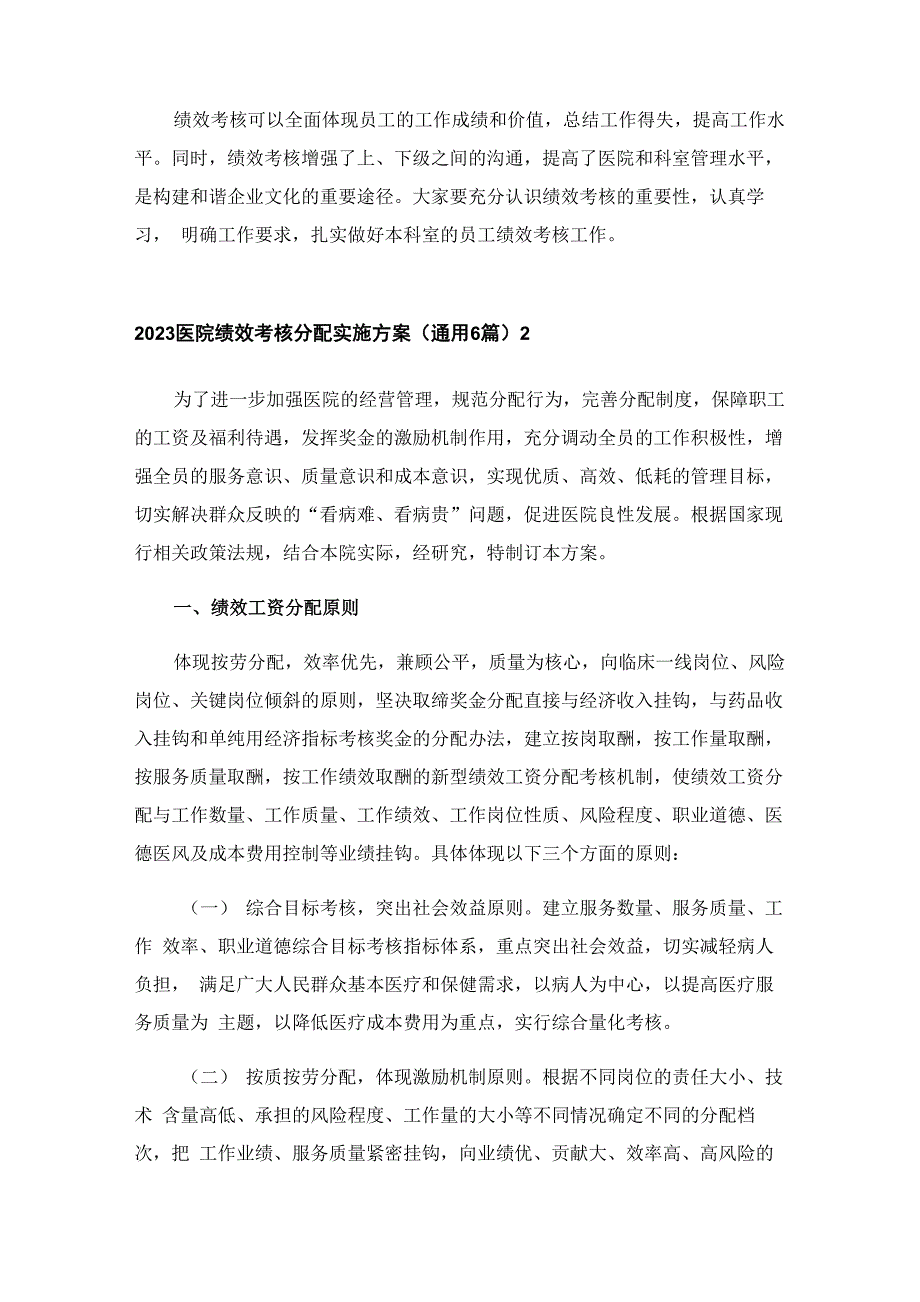 绩效考核可以全面体现员工的工作成绩和价值，总结工作得失，提高工作水平。同时，绩效考核增强了上、下级之间的沟通，提高了医院和科室管理水平，是构建和谐企业文化的重要途径。大家要充分认识绩效考核的重要性，认真学习， 明确工作要求，扎实做好本科室的员工绩效考核工作。

2023医院绩效考核分配实施方案（通用6篇）2

为了进一步加强医院的经营管理，规范分配行为，完善分配制度，保障职工的工资及福利待遇，发挥奖金的激励机制作用，充分调动全员的工作积极性，增强全员的服务意识、质量意识和成本意识，实现优质、高效、低耗的管理目标，切实解决群众反映的“看病难、看病贵”问题，促进医院良性发展。根据国家现行相关政策法规，结合本院实际，经研究，特制订本方案。

一、绩效工资分配原则

体现按劳分配，效率优先，兼顾公平，质量为核心，向临床一线岗位、风险岗位、关键岗位倾斜的原则，坚决取缔奖金分配直接与经济收入挂钩，与药品收入挂钩和单纯用经济指标考核奖金的分配办法，建立按岗取酬，按工作量取酬，按服务质量取酬，按工作绩效取酬的新型绩效工资分配考核机制，使绩效工资分配与工作数量、工作质量、工作绩效、工作岗位性质、风险程度、职业道德、医德医风及成本费用控制等业绩挂钩。具体体现以下三个方面的原则：

（一） 综合目标考核，突出社会效益原则。建立服务数量、服务质量、工作 效率、职业道德综合目标考核指标体系，重点突出社会效益，切实减轻病人负担， 满足广大人民群众基本医疗和保健需求，以病人为中心，以提高医疗服务质量为 主题，以降低医疗成本费用为重点，实行综合量化考核。

（二） 按质按劳分配，体现激励机制原则。根据不同岗位的责任大小、技术 含量高低、承担的风险程度、工作量的大小等不同情况确定不同的分配档次，把 工作业绩、服务质量紧密挂钩，向业绩优、贡献大、效率高、高风险的